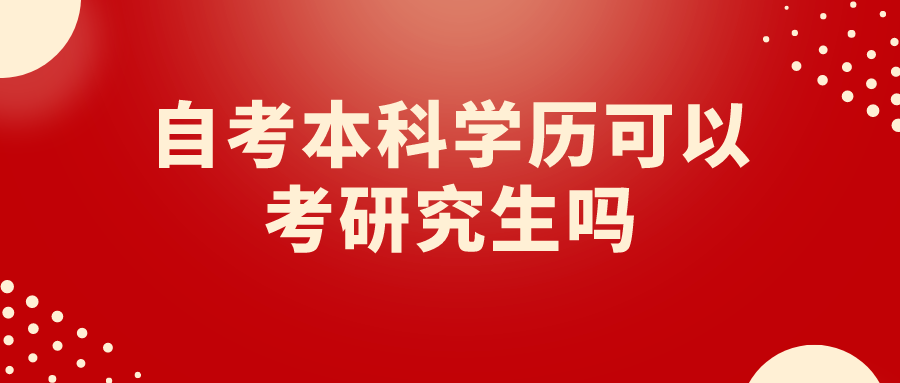 自考本科学历可以考研究生吗